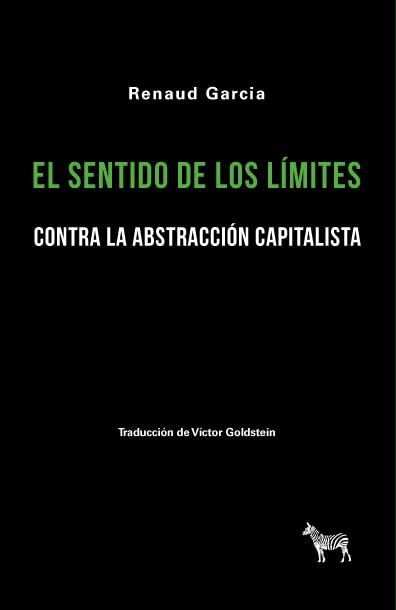 Renaud Garcia

EL SENTIDO DE LOS LÍMITES

CONTRA LA ABSTRACCIÓN CAPITALISTA

Traducción de Víctor Goldstein